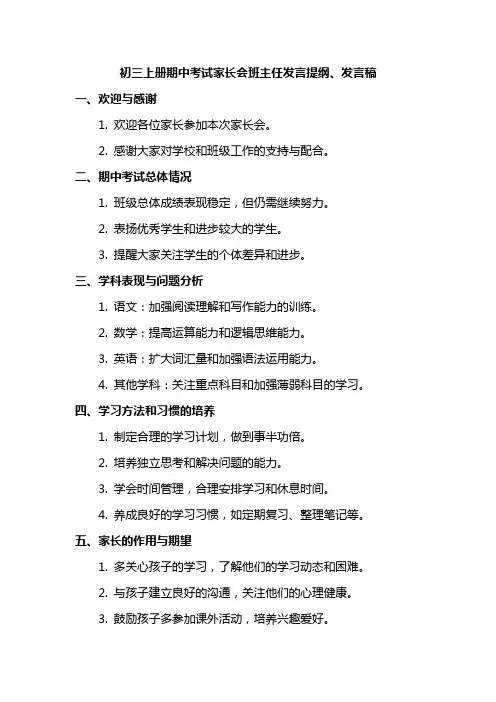 初三上册期中考试家长会班主任发言提纲、发言稿

一、欢迎与感谢

1. 欢迎各位家长参加本次家长会。

2. 感谢大家对学校和班级工作的支持与配合。

二、期中考试总体情况

1. 班级总体成绩表现稳定，但仍需继续努力。

2. 表扬优秀学生和进步较大的学生。

3. 提醒大家关注学生的个体差异和进步。

三、学科表现与问题分析

1. 语文：加强阅读理解和写作能力的训练。

2. 数学：提高运算能力和逻辑思维能力。

3. 英语：扩大词汇量和加强语法运用能力。

4. 其他学科：关注重点科目和加强薄弱科目的学习。

四、学习方法和习惯的培养

1. 制定合理的学习计划，做到事半功倍。

2. 培养独立思考和解决问题的能力。

3. 学会时间管理，合理安排学习和休息时间。

4. 养成良好的学习习惯，如定期复习、整理笔记等。

五、家长的作用与期望

1. 多关心孩子的学习，了解他们的学习动态和困难。

2. 与孩子建立良好的沟通，关注他们的心理健康。

3. 鼓励孩子多参加课外活动，培养兴趣爱好。